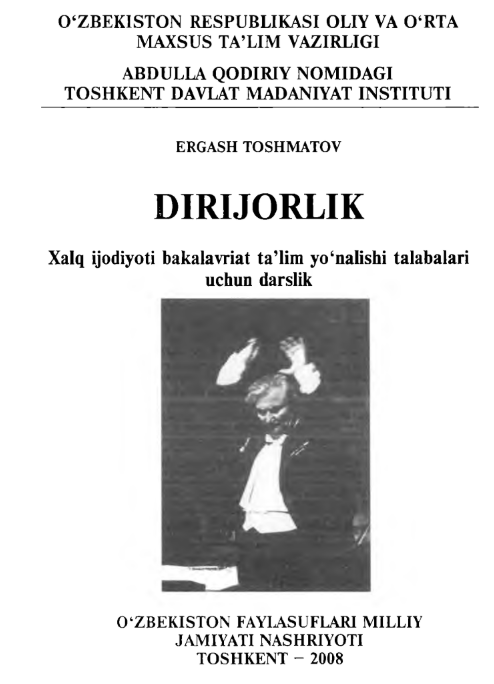 O‘ZBEKISTON RESPUBLIKASI OLIY VA O‘RTA MAXSUS TA’LIM VAZIRLIGI

ABDULLA QODIRIY NOMIDAGI TOSHKENT DAVLAT MADANIYAT INSTITUTI

ERGASH TOSHMATOV

DIRIJORLIK

Xalq ijodiyoti bakalavriat ta’lim yo‘nalishi talabalari uchun darslik

O‘ZBEKISTON FAYLASUFLARI MILLIY JAMIYATI NASHRIYOTI
TOSHKENT – 2008